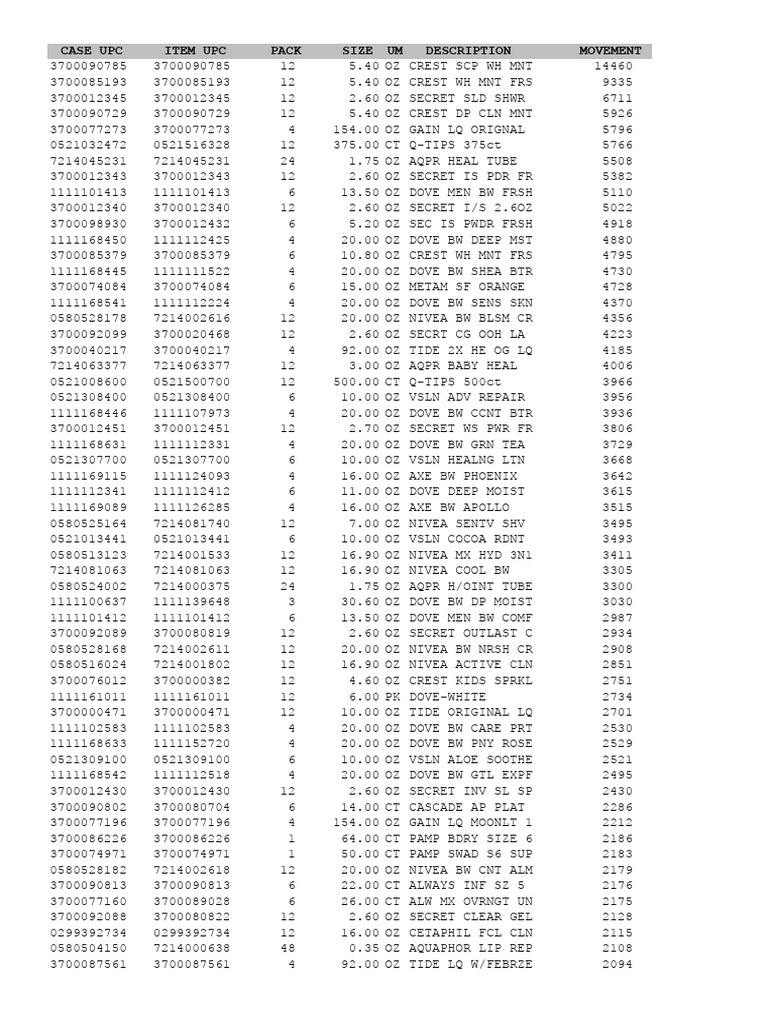 | CASE UPC | ITEM UPC | PACK | SIZE | UM | DESCRIPTION | MOVEMENT |
|---|---|---|---|---|---|---|
| 3700090785 | 3700090785 | 12 | 5.40 | OZ | CREST SCP WH MNT | 14460 |
| 3700085193 | 3700085193 | 12 | 5.40 | OZ | CREST WH MNT FRS | 9335 |
| 3700012345 | 3700012345 | 12 | 2.60 | OZ | SECRET SLD SHWR | 6711 |
| 3700090729 | 3700090729 | 12 | 5.40 | OZ | CREST DP CLN MNT | 5926 |
| 3700077273 | 3700077273 | 4 | 154.00 | OZ | GAIN LQ ORIGNAL | 5796 |
| 0521032472 | 0521516328 | 12 | 375.00 | CT | Q-TIPS 375ct | 5766 |
| 7214045231 | 7214045231 | 24 | 1.75 | OZ | AQPR HEAL TUBE | 5508 |
| 3700012343 | 3700012343 | 12 | 2.60 | OZ | SECRET IS PDR FR | 5382 |
| 1111101413 | 1111101413 | 6 | 13.50 | OZ | DOVE MEN BW FRSH | 5110 |
| 3700012340 | 3700012340 | 12 | 2.60 | OZ | SECRET I/S 2.6OZ | 5022 |
| 3700098930 | 3700012432 | 6 | 5.20 | OZ | SEC IS PWDR FRSH | 4918 |
| 1111168450 | 1111112425 | 4 | 20.00 | OZ | DOVE BW DEEP MST | 4880 |
| 3700085379 | 3700085379 | 6 | 10.80 | OZ | CREST WH MNT FRS | 4795 |
| 1111168445 | 1111111522 | 4 | 20.00 | OZ | DOVE BW SHEA BTR | 4730 |
| 3700074084 | 3700074084 | 6 | 15.00 | OZ | METAM SF ORANGE | 4728 |
| 1111168541 | 1111112224 | 4 | 20.00 | OZ | DOVE BW SENS SKN | 4370 |
| 0580528178 | 7214002616 | 12 | 20.00 | OZ | NIVEA BW BLSM CR | 4356 |
| 3700092099 | 3700020468 | 12 | 2.60 | OZ | SECRT CG OOH LA | 4223 |
| 3700040217 | 3700040217 | 4 | 92.00 | OZ | TIDE 2X HE OG LQ | 4185 |
| 7214063377 | 7214063377 | 12 | 3.00 | OZ | AQPR BABY HEAL | 4006 |
| 0521008600 | 0521500700 | 12 | 500.00 | CT | Q-TIPS 500ct | 3966 |
| 0521308400 | 0521308400 | 6 | 10.00 | OZ | VSLN ADV REPAIR | 3956 |
| 1111168446 | 1111107973 | 4 | 20.00 | OZ | DOVE BW CCNT BTR | 3936 |
| 3700012451 | 3700012451 | 12 | 2.70 | OZ | SECRET WS PWR FR | 3806 |
| 1111168631 | 1111112331 | 4 | 20.00 | OZ | DOVE BW GRN TEA | 3729 |
| 0521307700 | 0521307700 | 6 | 10.00 | OZ | VSLN HEALNG LTN | 3668 |
| 1111169115 | 1111124093 | 4 | 16.00 | OZ | AXE BW PHOENIX | 3642 |
| 1111112341 | 1111112412 | 6 | 11.00 | OZ | DOVE DEEP MOIST | 3615 |
| 1111169089 | 1111126285 | 4 | 16.00 | OZ | AXE BW APOLLO | 3515 |
| 0580525164 | 7214081740 | 12 | 7.00 | OZ | NIVEA SENTV SHV | 3495 |
| 0521013441 | 0521013441 | 6 | 10.00 | OZ | VSLN COCOA RDNT | 3493 |
| 0580513123 | 7214001533 | 12 | 16.90 | OZ | NIVEA MX HYD 3N1 | 3411 |
| 7214081063 | 7214081063 | 12 | 16.90 | OZ | NIVEA COOL BW | 3305 |
| 0580524002 | 7214000375 | 24 | 1.75 | OZ | AQPR H/OINT TUBE | 3300 |
| 1111100637 | 1111139648 | 3 | 30.60 | OZ | DOVE BW DP MOIST | 3030 |
| 1111101412 | 1111101412 | 6 | 13.50 | OZ | DOVE MEN BW COMF | 2987 |
| 3700092089 | 3700080819 | 12 | 2.60 | OZ | SECRET OUTLAST C | 2934 |
| 0580528168 | 7214002611 | 12 | 20.00 | OZ | NIVEA BW NRSH CR | 2908 |
| 0580516024 | 7214001802 | 12 | 16.90 | OZ | NIVEA ACTIVE CLN | 2851 |
| 3700076012 | 3700000382 | 12 | 4.60 | OZ | CREST KIDS SPRKL | 2751 |
| 1111161011 | 1111161011 | 12 | 6.00 | PK | DOVE-WHITE | 2734 |
| 3700000471 | 3700000471 | 12 | 10.00 | OZ | TIDE ORIGINAL LQ | 2701 |
| 1111102583 | 1111102583 | 4 | 20.00 | OZ | DOVE BW CARE PRT | 2530 |
| 1111168633 | 1111152720 | 4 | 20.00 | OZ | DOVE BW PNY ROSE | 2529 |
| 0521309100 | 0521309100 | 6 | 10.00 | OZ | VSLN ALOE SOOTHE | 2521 |
| 1111168542 | 1111112518 | 4 | 20.00 | OZ | DOVE BW GTL EXPF | 2495 |
| 3700012430 | 3700012430 | 12 | 2.60 | OZ | SECRET INV SL SP | 2430 |
| 3700090802 | 3700080704 | 6 | 14.00 | CT | CASCADE AP PLAT | 2286 |
| 3700077196 | 3700077196 | 4 | 154.00 | OZ | GAIN LQ MOONLT 1 | 2212 |
| 3700086226 | 3700086226 | 1 | 64.00 | CT | PAMP BDRY SIZE 6 | 2186 |
| 3700074971 | 3700074971 | 1 | 50.00 | CT | PAMP SWAD S6 SUP | 2183 |
| 0580528182 | 7214002618 | 12 | 20.00 | OZ | NIVEA BW CNT ALM | 2179 |
| 3700090813 | 3700090813 | 6 | 22.00 | CT | ALWAYS INF SZ 5 | 2176 |
| 3700077160 | 3700089028 | 6 | 26.00 | CT | ALW MX OVRNGT UN | 2175 |
| 3700092088 | 3700080822 | 12 | 2.60 | OZ | SECRET CLEAR GEL | 2128 |
| 0299392734 | 0299392734 | 12 | 16.00 | OZ | CETAPHIL FCL CLN | 2115 |
| 0580504150 | 7214000638 | 48 | 0.35 | OZ | AQUAPHOR LIP REP | 2108 |
| 3700087561 | 3700087561 | 4 | 92.00 | OZ | TIDE LQ W/FEBRZE | 2094 |